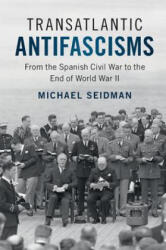 TRANSATLANTIC
ANTIFASCISMS

From the Spanish Civil War to the End of World War II

MICHAEL SEIDMAN